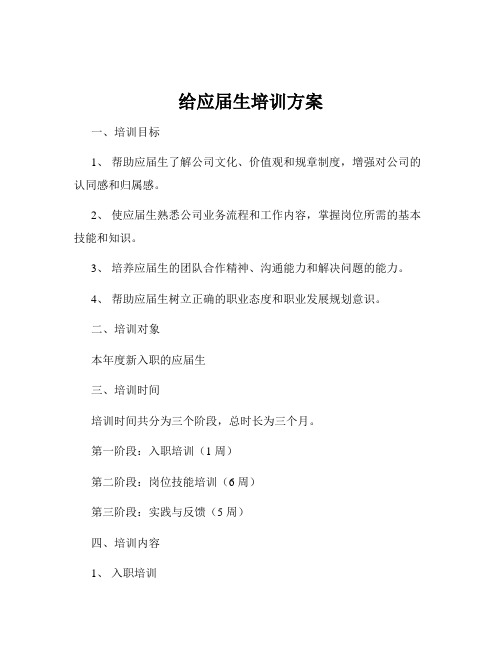 给应届生培训方案

一、培训目标

1、 帮助应届生了解公司文化、价值观和规章制度，增强对公司的认同感和归属感。

2、 使应届生熟悉公司业务流程和工作内容，掌握岗位所需的基本技能和知识。

3、 培养应届生的团队合作精神、沟通能力和解决问题的能力。

4、 帮助应届生树立正确的职业态度和职业发展规划意识。

二、培训对象

本年度新入职的应届生

三、培训时间

培训时间共分为三个阶段，总时长为三个月。

第一阶段：入职培训（1 周）

第二阶段：岗位技能培训（6 周）

第三阶段：实践与反馈（5 周）

四、培训内容

1、 入职培训